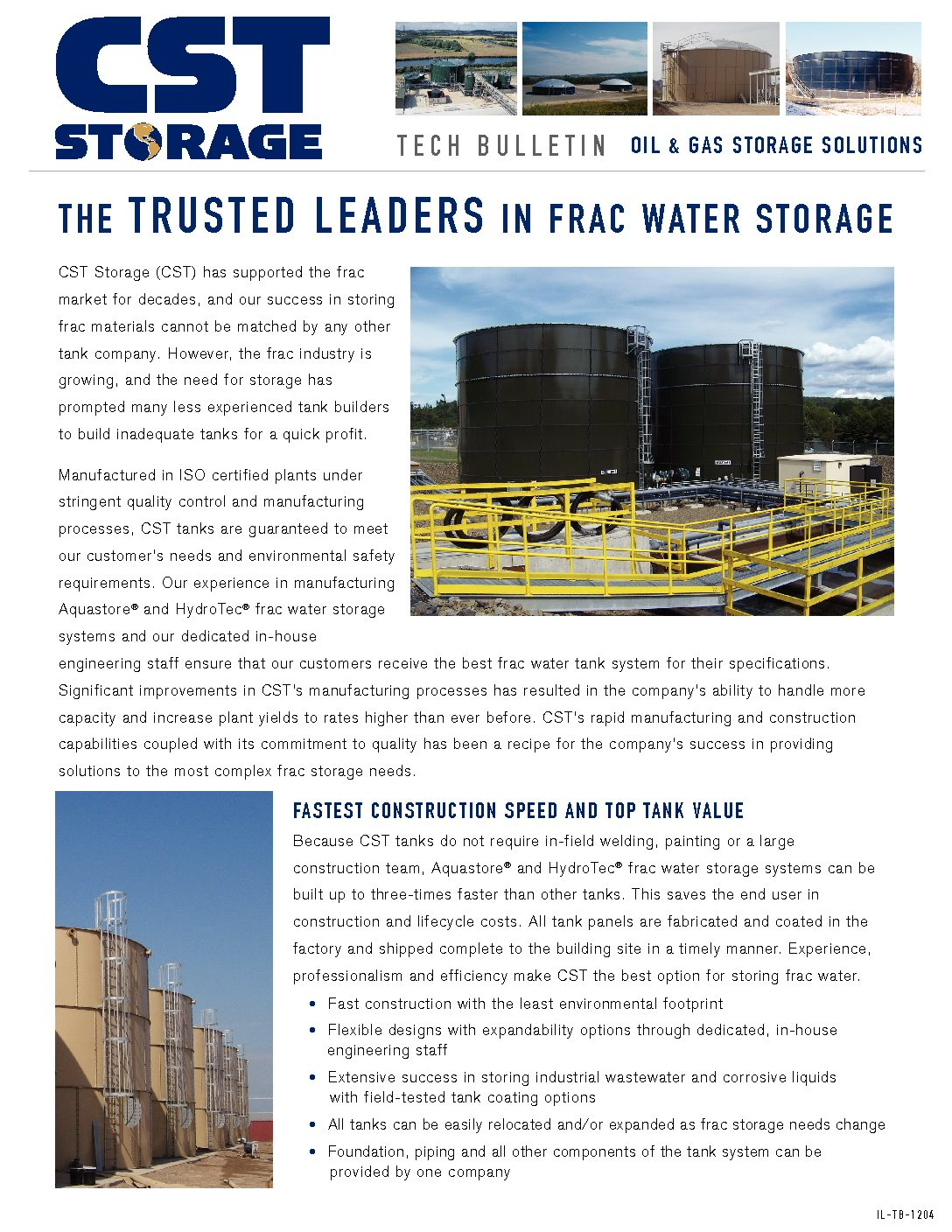 CST STORAGE

TECH BULLETIN OIL & GAS STORAGE SOLUTIONS

THE TRUSTED LEADERS IN FRAC WATER STORAGE

CST Storage (CST) has supported the frac market for decades, and our success in storing frac materials cannot be matched by any other tank company. However, the frac industry is growing, and the need for storage has prompted many less experienced tank builders to build inadequate tanks for a quick profit.

Manufactured in ISO certified plants under stringent quality control and manufacturing processes, CST tanks are guaranteed to meet our customer's needs and environmental safety requirements. Our experience in manufacturing Aquastore® and HydroTec® frac water storage systems and our dedicated in-house engineering staff ensure that our customers receive the best frac water tank system for their specifications. Significant improvements in CST's manufacturing processes has resulted in the company's ability to handle more capacity and increase plant yields to rates higher than ever before. CST's rapid manufacturing and construction capabilities coupled with its commitment to quality has been a recipe for the company's success in providing solutions to the most complex frac storage needs.

FASTEST CONSTRUCTION SPEED AND TOP TANK VALUE

Because CST tanks do not require in-field welding, painting or a large construction team, Aquastore® and HydroTec® frac water storage systems can be built up to three-times faster than other tanks. This saves the end user in construction and lifecycle costs. All tank panels are fabricated and coated in the factory and shipped complete to the building site in a timely manner. Experience, professionalism and efficiency make CST the best option for storing frac water.

• Fast construction with the least environmental footprint
• Flexible designs with expandability options through dedicated, in-house engineering staff
• Extensive success in storing industrial wastewater and corrosive liquids with field-tested tank coating options
• All tanks can be easily relocated and/or expanded as frac storage needs change
• Foundation, piping and all other components of the tank system can be provided by one company

IL-TB-1204